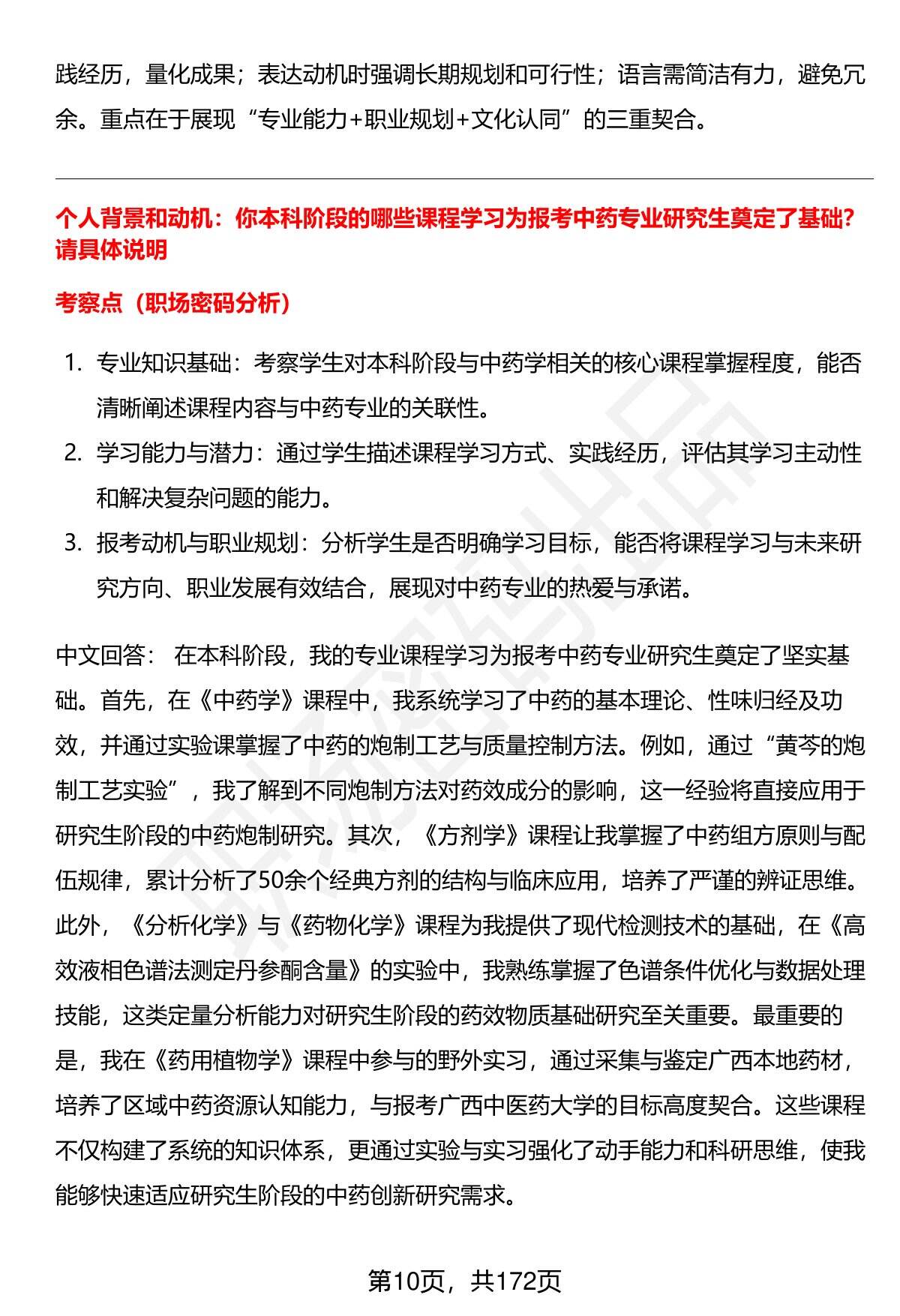 践经历，量化成果；表达动机时强调长期规划和可行性；语言需简洁有力，避免冗余。重点在于展现“专业能力+职业规划+文化认同”的三重契合。

个人背景和动机：你本科阶段的哪些课程学习为报考中药专业研究生奠定了基础？请具体说明

考察点（职场密码分析）

1. 专业知识基础：考察学生对本科阶段与中药学相关的核心课程掌握程度，能否清晰阐述课程内容与中药专业的关联性。
2. 学习能力与潜力：通过学生描述课程学习方式、实践经历，评估其学习主动性和解决复杂问题的能力。
3. 报考动机与职业规划：分析学生是否明确学习目标，能否将课程学习与未来研究方向、职业发展有效结合，展现对中药专业的热爱与承诺。

中文回答： 在本科阶段，我的专业课程学习为报考中药专业研究生奠定了坚实基础。首先，在《中药学》课程中，我系统学习了中药的基本理论、性味归经及功效，并通过实验课掌握了中药的炮制工艺与质量控制方法。例如，通过“黄芩的炮制工艺实验”，我了解到不同炮制方法对药效成分的影响，这一经验将直接应用于研究生阶段的中药炮制研究。其次，《方剂学》课程让我掌握了中药组方原则与配伍规律，累计分析了50余个经典方剂的结构与临床应用，培养了严谨的辨证思维。此外，《分析化学》与《药物化学》课程为我提供了现代检测技术的基础，在《高效液相色谱法测定丹参酮含量》的实验中，我熟练掌握了色谱条件优化与数据处理技能，这类定量分析能力对研究生阶段的药效物质基础研究至关重要。最重要的是，我在《药用植物学》课程中参与的野外实习，通过采集与鉴定广西本地药材，培养了区域中药资源认知能力，与报考广西中医药大学的目标高度契合。这些课程不仅构建了系统的知识体系，更通过实验与实习强化了动手能力和科研思维，使我能够快速适应研究生阶段的中药创新研究需求。

第10页，共172页